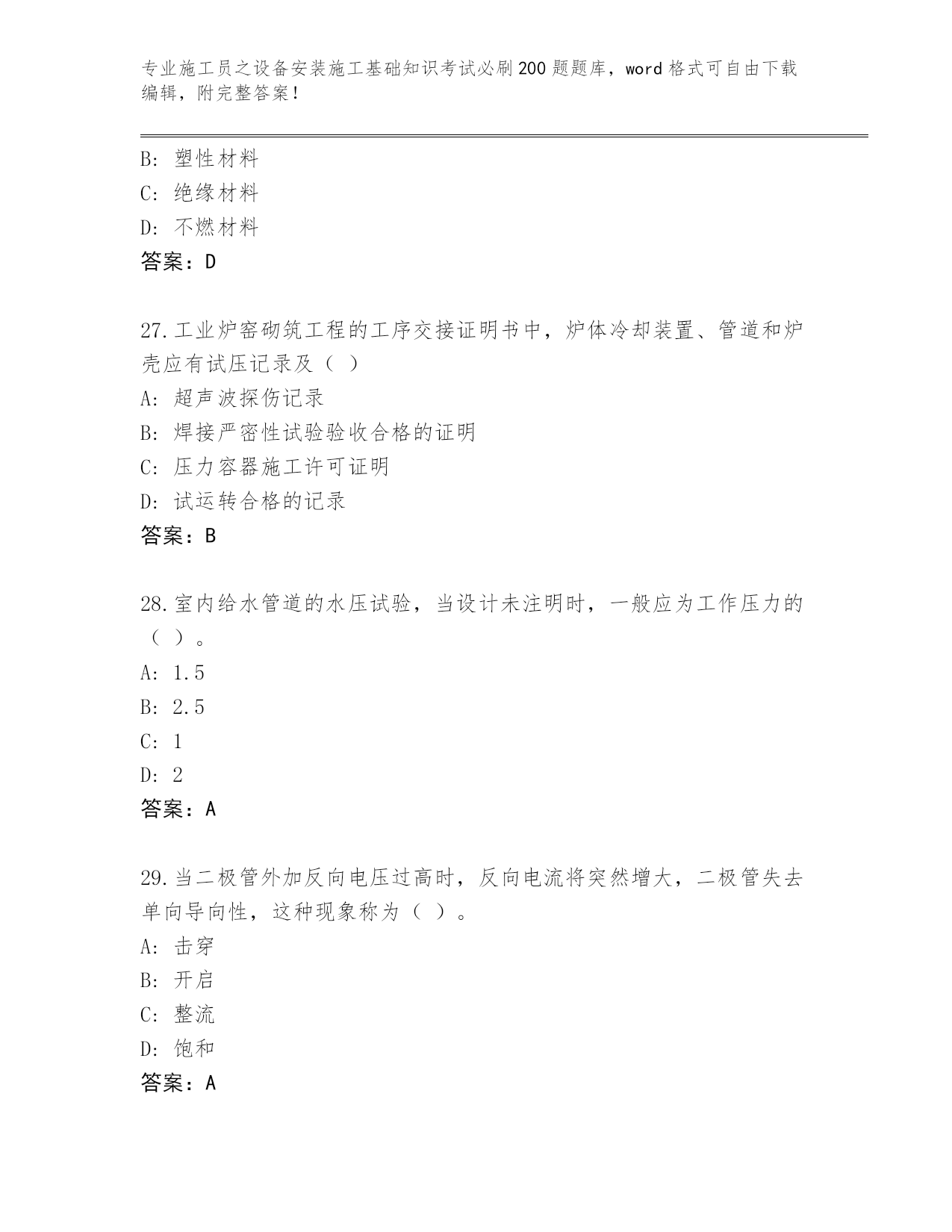 专业施工员之设备安装施工基础知识考试必刷200题题库，word格式可自由下载编辑，附完整答案！

B: 塑性材料
C: 绝缘材料
D: 不燃材料
答案：D

27.工业炉窑砌筑工程的工序交接证明书中，炉体冷却装置、管道和炉壳应有试压记录及（ ）
A: 超声波探伤记录
B: 焊接严密性试验验收合格的证明
C: 压力容器施工许可证明
D: 试运转合格的记录
答案：B

28.室内给水管道的水压试验，当设计未注明时，一般应为工作压力的（ ）。
A: 1.5
B: 2.5
C: 1
D: 2
答案：A

29.当二极管外加反向电压过高时，反向电流将突然增大，二极管失去单向导向性，这种现象称为（ ）。
A: 击穿
B: 开启
C: 整流
D: 饱和
答案：A